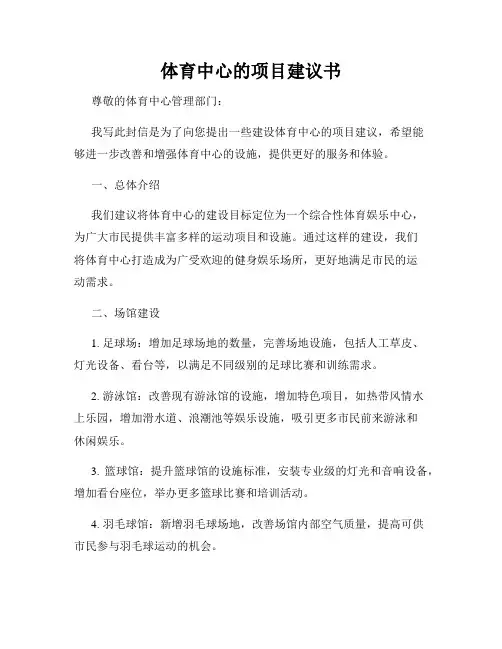 体育中心的项目建议书

尊敬的体育中心管理部门：

我写此封信是为了向您提出一些建设体育中心的项目建议，希望能够进一步改善和增强体育中心的设施，提供更好的服务和体验。

一、总体介绍

我们建议将体育中心的建设目标定位为一个综合性体育娱乐中心，为广大市民提供丰富多样的运动项目和设施。通过这样的建设，我们将体育中心打造成为广受欢迎的健身娱乐场所，更好地满足市民的运动需求。

二、场馆建设

1. 足球场：增加足球场地的数量，完善场地设施，包括人工草皮、灯光设备、看台等，以满足不同级别的足球比赛和训练需求。

2. 游泳馆：改善现有游泳馆的设施，增加特色项目，如热带风情水上乐园，增加滑水道、浪潮池等娱乐设施，吸引更多市民前来游泳和休闲娱乐。

3. 篮球馆：提升篮球馆的设施标准，安装专业级的灯光和音响设备，增加看台座位，举办更多篮球比赛和培训活动。

4. 羽毛球馆：新增羽毛球场地，改善场馆内部空气质量，提高可供市民参与羽毛球运动的机会。